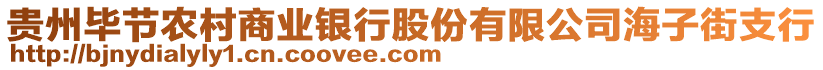 贵州毕节农村商业银行股份有限公司海子街支行
http://bjnydialyly1.cn.coovee.com